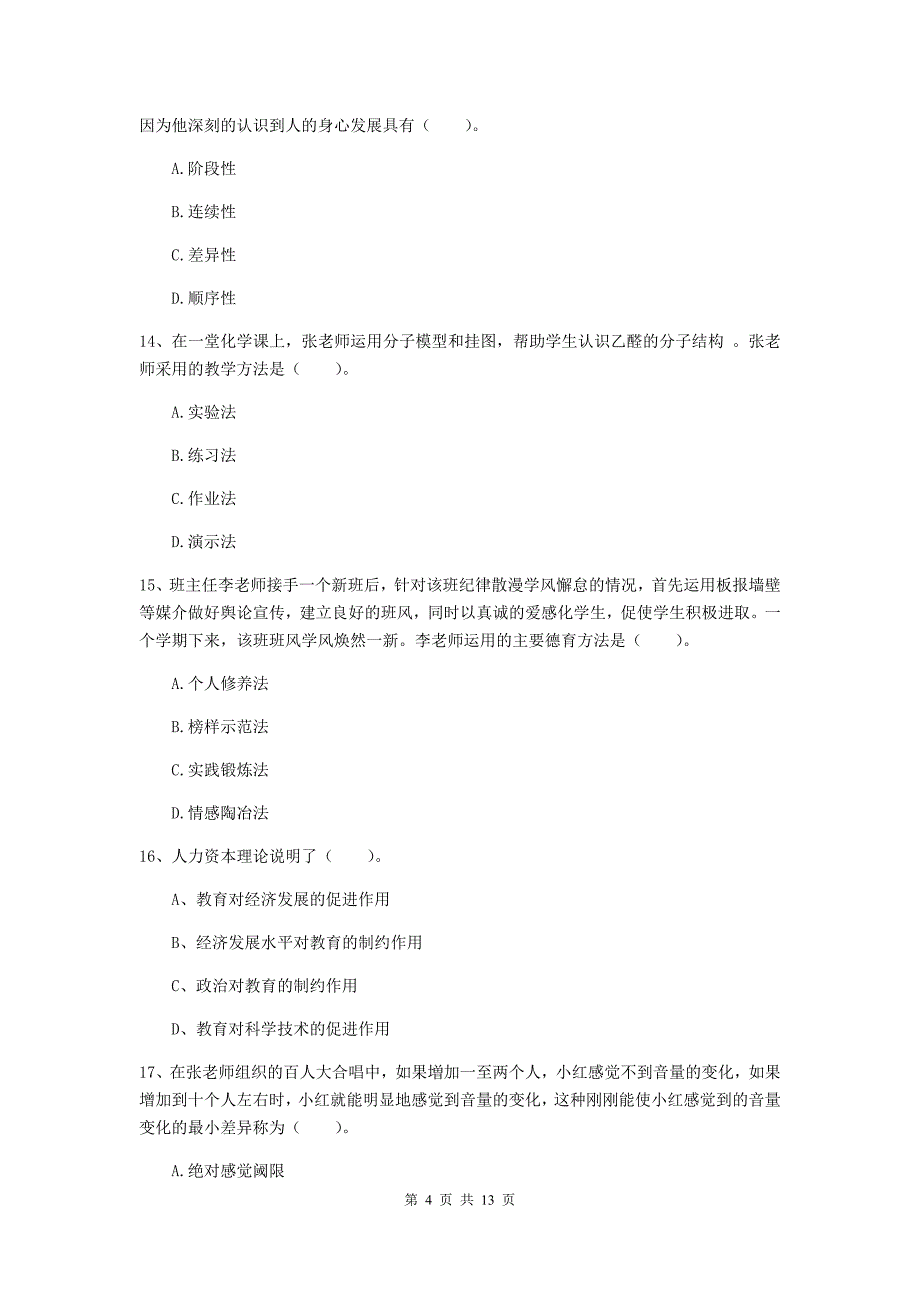 因为他深刻的认识到人的身心发展具有（　　）。

A.阶段性

B.连续性

C.差异性

D.顺序性

14、在一堂化学课上，张老师运用分子模型和挂图，帮助学生认识乙醛的分子结构 。张老师采用的教学方法是（　　）。

A.实验法

B.练习法

C.作业法

D.演示法

15、班主任李老师接手一个新班后，针对该班纪律散漫学风懈怠的情况，首先运用板报墙壁等媒介做好舆论宣传，建立良好的班风，同时以真诚的爱感化学生，促使学生积极进取。一个学期下来，该班班风学风焕然一新。李老师运用的主要德育方法是（　　）。

A.个人修养法

B.榜样示范法

C.实践锻炼法

D.情感陶冶法

16、人力资本理论说明了（　　）。

A、教育对经济发展的促进作用

B、经济发展水平对教育的制约作用

C、政治对教育的制约作用

D、教育对科学技术的促进作用

17、在张老师组织的百人大合唱中，如果增加一至两个人，小红感觉不到音量的变化，如果增加到十个人左右时，小红就能明显地感觉到音量的变化，这种刚刚能使小红感觉到的音量变化的最小差异称为（　　）。

A.绝对感觉阈限

第 4 页 共 13 页